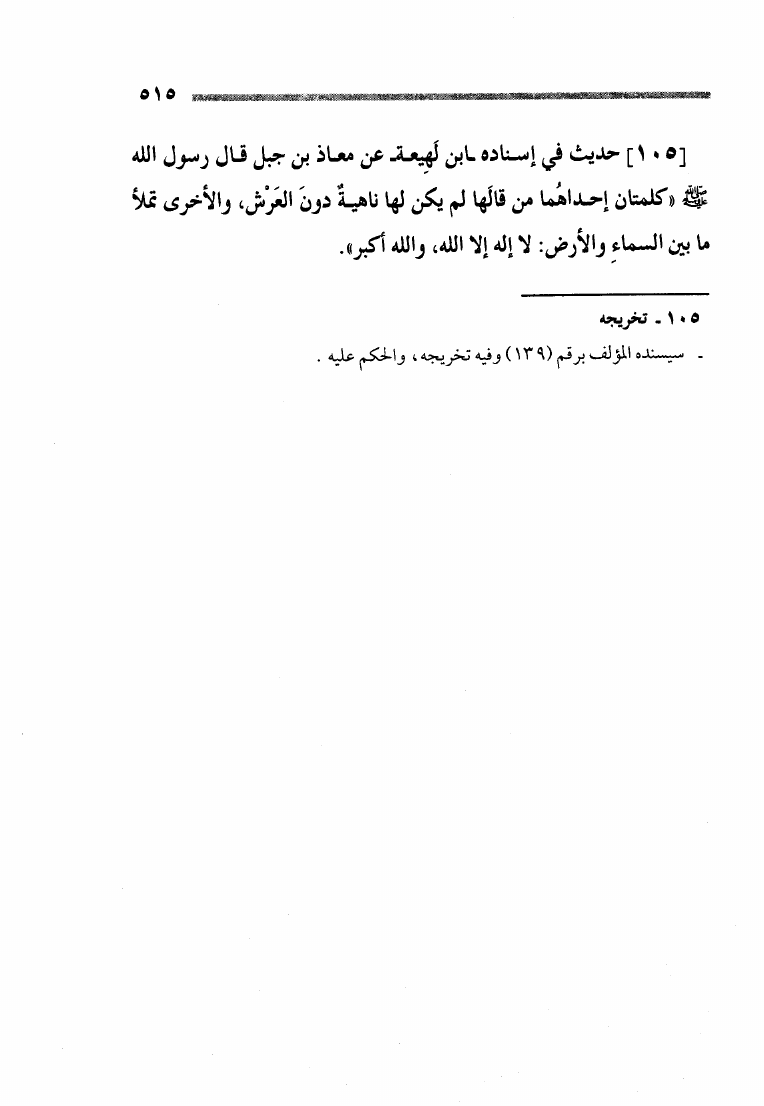 ٥١٥

[١٠٥] حديث في إسناده ـ ابن لَهيعة ـ عن معاذ بن جبل قال رسول الله ﷺ «كلمتان إحداهُما من قالَها لم يكن لها ناهيةٌ دونَ العَرْش، والأخرى تملأ ما بين السماءِ والأرض: لا إله إلا الله، والله أكبر».

١٠٥ ـ تخريجه

- سيسنده المؤلف برقم (١٣٩) وفيه تخريجه، والحكم عليه .